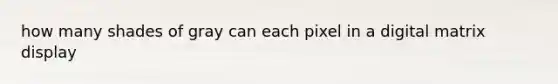 how many shades of gray can each pixel in a digital matrix display